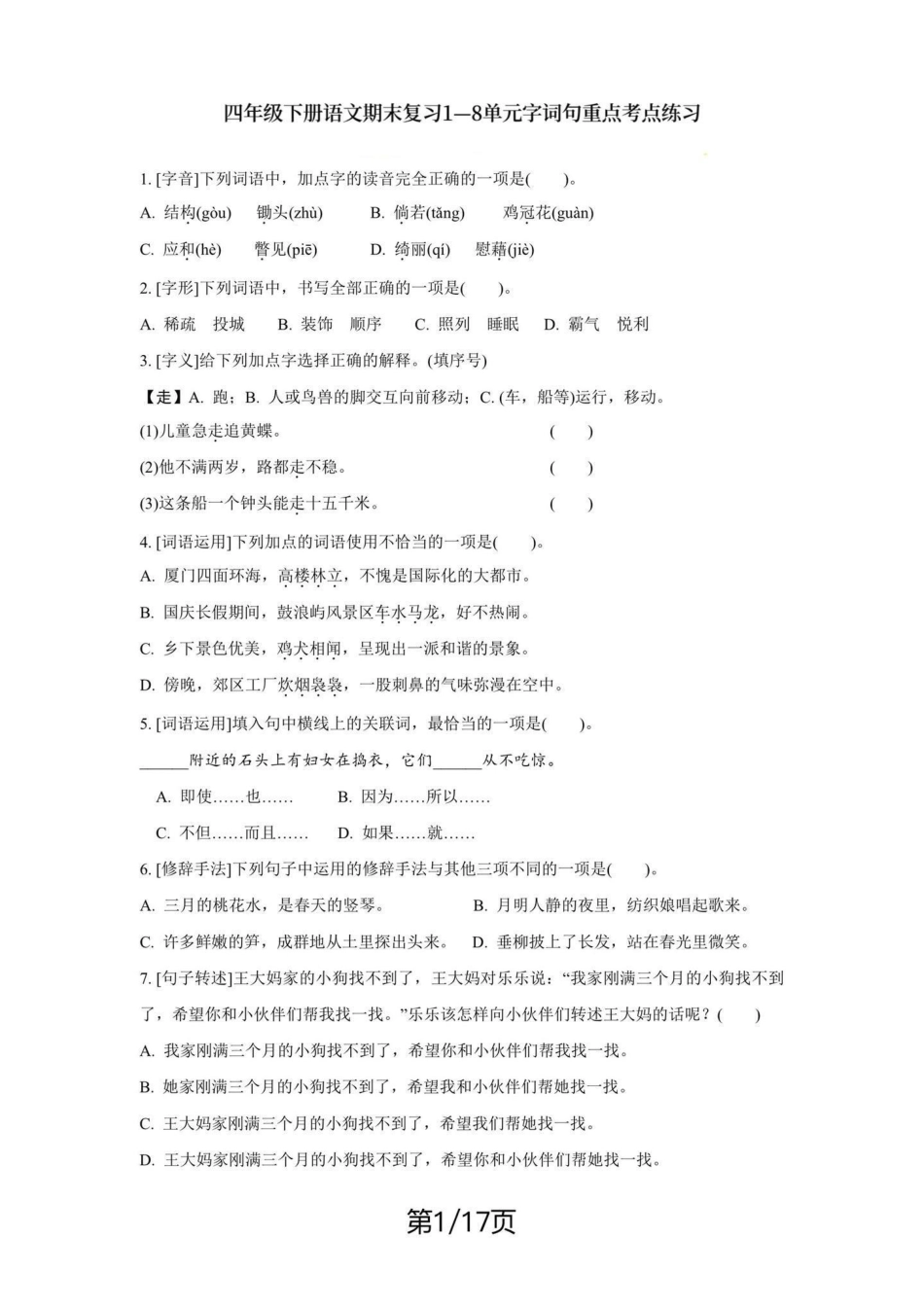 四年级下册语文期末复习1—8单元字词句重点考点练习

1. [字音]下列词语中，加点字的读音完全正确的一项是(　　)。

A. 结构(gòu)　锄头(zhù)　B. 倘若(tǎng)　鸡冠花(guàn)

C. 应和(hè)　瞥见(piē)　D. 绮丽(qí)　慰藉(jiè)

2. [字形]下列词语中，书写全部正确的一项是(　　)。

A. 稀疏　投城　B. 装饰　顺序　C. 照列　睡眠　D. 霸气　悦利

3. [字义]给下列加点字选择正确的解释。(填序号)

【走】A. 跑；B. 人或鸟兽的脚交互向前移动；C. (车，船等)运行，移动。

(1)儿童急走追黄蝶。　(　)

(2)他不满两岁，路都走不稳。　(　)

(3)这条船一个钟头能走十五千米。　(　)

4. [词语运用]下列加点的词语使用不恰当的一项是(　　)。

A. 厦门四面环海，高楼林立，不愧是国际化的大都市。

B. 国庆长假期间，鼓浪屿风景区车水马龙，好不热闹。

C. 乡下景色优美，鸡犬相闻，呈现出一派和谐的景象。

D. 傍晚，郊区工厂炊烟袅袅，一股刺鼻的气味弥漫在空中。

5. [词语运用]填入句中横线上的关联词，最恰当的一项是(　　)。

______附近的石头上有妇女在捣衣，它们______从不吃惊。

A. 即使……也……　B. 因为……所以……

C. 不但……而且……　D. 如果……就……

6. [修辞手法]下列句子中运用的修辞手法与其他三项不同的一项是(　　)。

A. 三月的桃花水，是春天的竖琴。　B. 月明人静的夜里，纺织娘唱起歌来。

C. 许多鲜嫩的笋，成群地从土里探出头来。　D. 垂柳披上了长发，站在春光里微笑。

7. [句子转述]王大妈家的小狗找不到了，王大妈对乐乐说：“我家刚满三个月的小狗找不到了，希望你和小伙伴们帮我找一找。”乐乐该怎样向小伙伴们转述王大妈的话呢？(　　)

A. 我家刚满三个月的小狗找不到了，希望你和小伙伴们帮我找一找。

B. 她家刚满三个月的小狗找不到了，希望我和小伙伴们帮她找一找。

C. 王大妈家刚满三个月的小狗找不到了，希望我们帮她找一找。

D. 王大妈家刚满三个月的小狗找不到了，希望你和小伙伴们帮她找一找。

第1/17页